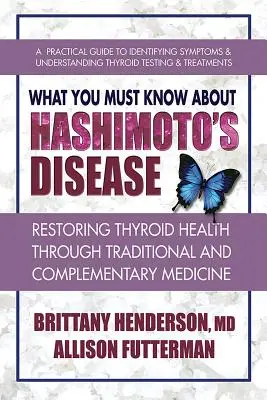 A PRACTICAL GUIDE TO IDENTIFYING SYMPTOMS & UNDERSTANDING THYROID TESTING & TREATMENTS

WHAT YOU MUST KNOW ABOUT
HASHIMOTO'S
DISEASE

RESTORING THYROID HEALTH THROUGH TRADITIONAL AND COMPLEMENTARY MEDICINE

BRITTANY HENDERSON, MD
ALLISON FUTTERMAN